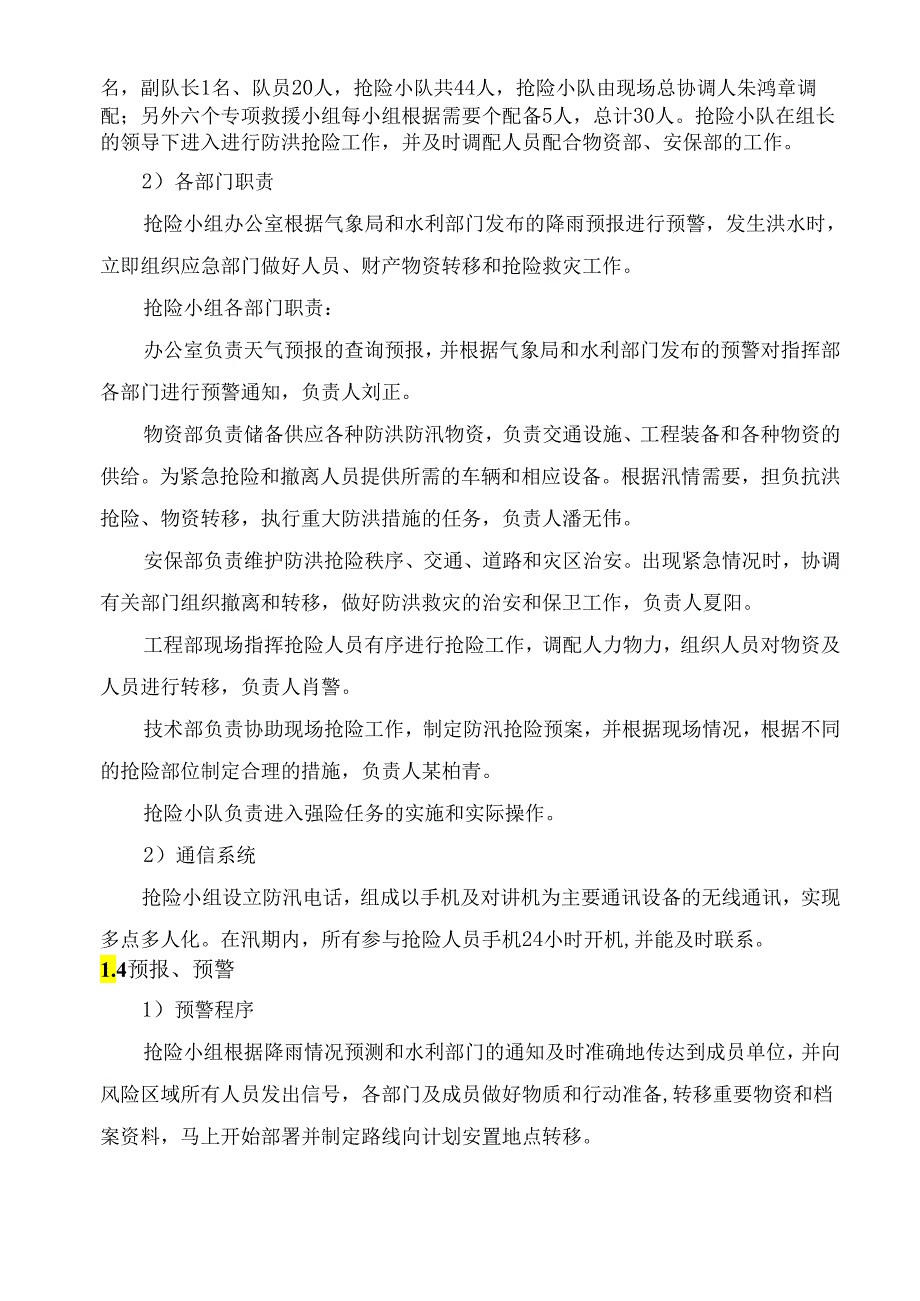 名，副队长1名、队员20人，抢险小队共44人，抢险小队由现场总协调人朱鸿章调配；另外六个专项救援小组每小组根据需要个配备5人，总计30人。抢险小队在组长的领导下进入进行防洪抢险工作，并及时调配人员配合物资部、安保部的工作。

2）各部门职责

抢险小组办公室根据气象局和水利部门发布的降雨预报进行预警，发生洪水时，立即组织应急部门做好人员、财产物资转移和抢险救灾工作。

抢险小组各部门职责：

办公室负责天气预报的查询预报，并根据气象局和水利部门发布的预警对指挥部各部门进行预警通知，负责人刘正。

物资部负责储备供应各种防洪防汛物资，负责交通设施、工程装备和各种物资的供给。为紧急抢险和撤离人员提供所需的车辆和相应设备。根据汛情需要，担负抗洪抢险、物资转移，执行重大防洪措施的任务，负责人潘无伟。

安保部负责维护防洪抢险秩序、交通、道路和灾区治安。出现紧急情况时，协调有关部门组织撤离和转移，做好防洪救灾的治安和保卫工作，负责人夏阳。

工程部现场指挥抢险人员有序进行抢险工作，调配人力物力，组织人员对物资及人员进行转移，负责人肖警。

技术部负责协助现场抢险工作，制定防汛抢险预案，并根据现场情况，根据不同的抢险部位制定合理的措施，负责人某柏青。

抢险小队负责进入强险任务的实施和实际操作。

2）通信系统

抢险小组设立防汛电话，组成以手机及对讲机为主要通讯设备的无线通讯，实现多点多人化。在汛期内，所有参与抢险人员手机24小时开机,并能及时联系。

1.4预报、预警

1）预警程序

抢险小组根据降雨情况预测和水利部门的通知及时准确地传达到成员单位，并向风险区域所有人员发出信号，各部门及成员做好物质和行动准备,转移重要物资和档案资料，马上开始部署并制定路线向计划安置地点转移。